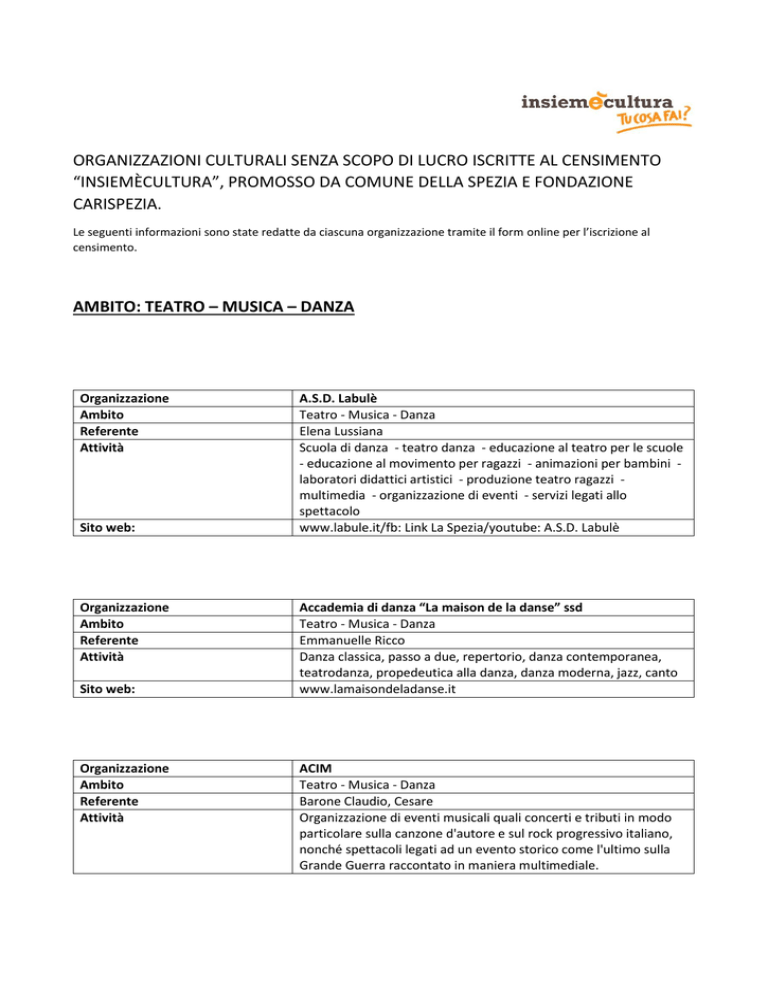 insiemècultura
TU COSA FAI?

ORGANIZZAZIONI CULTURALI SENZA SCOPO DI LUCRO ISCRITTE AL CENSIMENTO "INSIEMÈCULTURA", PROMOSSO DA COMUNE DELLA SPEZIA E FONDAZIONE CARISPEZIA.

Le seguenti informazioni sono state redatte da ciascuna organizzazione tramite il form online per l'iscrizione al censimento.

AMBITO: TEATRO – MUSICA – DANZA

| Organizzazione | A.S.D. Labulè |
|---|---|
| Ambito | Teatro - Musica - Danza |
| Referente | Elena Lussiana |
| Attività | Scuola di danza - teatro danza - educazione al teatro per le scuole - educazione al movimento per ragazzi - animazioni per bambini - laboratori didattici artistici - produzione teatro ragazzi - multimedia - organizzazione di eventi - servizi legati allo spettacolo |
| Sito web: | www.labule.it/fb: Link La Spezia/youtube: A.S.D. Labulè |

| Organizzazione | Accademia di danza "La maison de la danse" ssd |
|---|---|
| Ambito | Teatro - Musica - Danza |
| Referente | Emmanuelle Ricco |
| Attività | Danza classica, passo a due, repertorio, danza contemporanea, teatrodanza, propedeutica alla danza, danza moderna, jazz, canto |
| Sito web: | www.lamaisondeladanse.it |

| Organizzazione | ACIM |
|---|---|
| Ambito | Teatro - Musica - Danza |
| Referente | Barone Claudio, Cesare |
| Attività | Organizzazione di eventi musicali quali concerti e tributi in modo particolare sulla canzone d'autore e sul rock progressivo italiano, nonché spettacoli legati ad un evento storico come l'ultimo sulla Grande Guerra raccontato in maniera multimediale. |